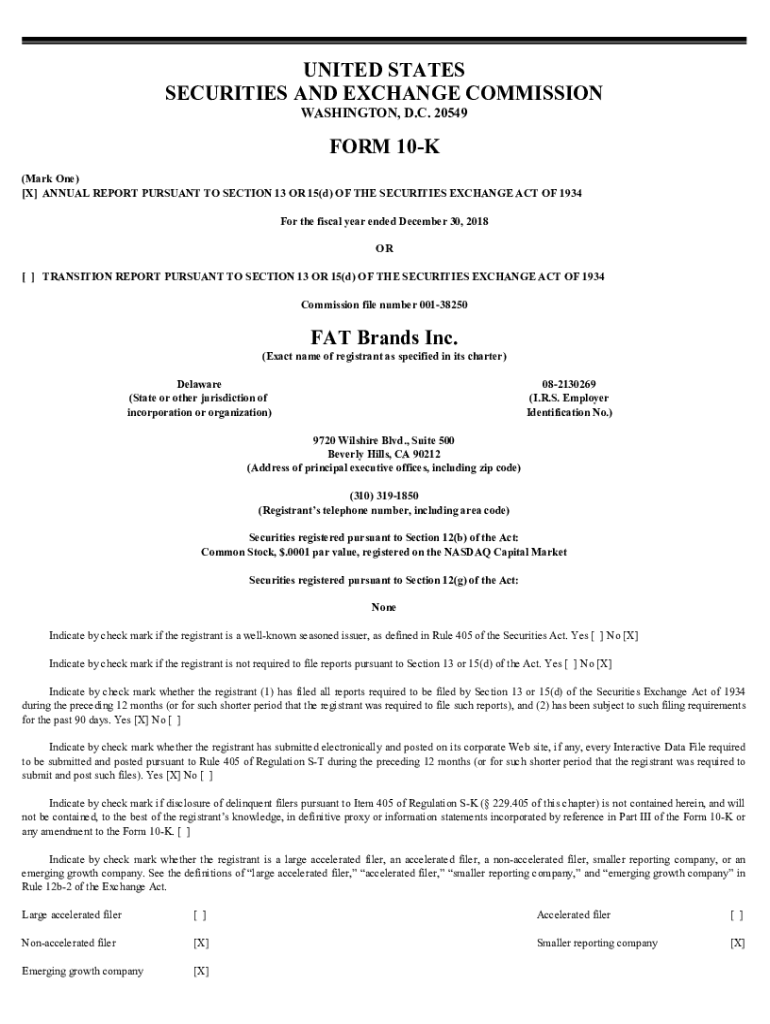 UNITED STATES
SECURITIES AND EXCHANGE COMMISSION
WASHINGTON, D.C. 20549

FORM 10-K

(Mark One)
[X] ANNUAL REPORT PURSUANT TO SECTION 13 OR 15(d) OF THE SECURITIES EXCHANGE ACT OF 1934

For the fiscal year ended December 30, 2018

OR

[ ] TRANSITION REPORT PURSUANT TO SECTION 13 OR 15(d) OF THE SECURITIES EXCHANGE ACT OF 1934

Commission file number 001-38250

FAT Brands Inc.
(Exact name of registrant as specified in its charter)

Delaware
(State or other jurisdiction of incorporation or organization)

08-2130269
(I.R.S. Employer Identification No.)

9720 Wilshire Blvd., Suite 500
Beverly Hills, CA 90212
(Address of principal executive offices, including zip code)

(310) 319-1850
(Registrant's telephone number, including area code)

Securities registered pursuant to Section 12(b) of the Act:
Common Stock, $.0001 par value, registered on the NASDAQ Capital Market

Securities registered pursuant to Section 12(g) of the Act:

None

Indicate by check mark if the registrant is a well-known seasoned issuer, as defined in Rule 405 of the Securities Act. Yes [ ] No [X]

Indicate by check mark if the registrant is not required to file reports pursuant to Section 13 or 15(d) of the Act. Yes [ ] No [X]

Indicate by check mark whether the registrant (1) has filed all reports required to be filed by Section 13 or 15(d) of the Securities Exchange Act of 1934 during the preceding 12 months (or for such shorter period that the registrant was required to file such reports), and (2) has been subject to such filing requirements for the past 90 days. Yes [X] No [ ]

Indicate by check mark whether the registrant has submitted electronically and posted on its corporate Web site, if any, every Interactive Data File required to be submitted and posted pursuant to Rule 405 of Regulation S-T during the preceding 12 months (or for such shorter period that the registrant was required to submit and post such files). Yes [X] No [ ]

Indicate by check mark if disclosure of delinquent filers pursuant to Item 405 of Regulation S-K (§ 229.405 of this chapter) is not contained herein, and will not be contained, to the best of the registrant's knowledge, in definitive proxy or information statements incorporated by reference in Part III of the Form 10-K or any amendment to the Form 10-K. [ ]

Indicate by check mark whether the registrant is a large accelerated filer, an accelerated filer, a non-accelerated filer, smaller reporting company, or an emerging growth company. See the definitions of "large accelerated filer," "accelerated filer," "smaller reporting company," and "emerging growth company" in Rule 12b-2 of the Exchange Act.

| Large accelerated filer | [ ] | Accelerated filer | [ ] |
|---|---|---|---|
| Non-accelerated filer | [X] | Smaller reporting company | [X] |
| Emerging growth company | [X] | | |